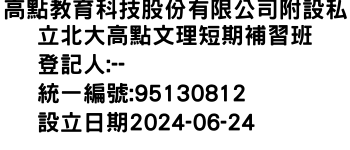 高點教育科技股份有限公司附設私立北大高點文理短期補習班
登記人:--
統一編號:95130812
設立日期2024-06-24